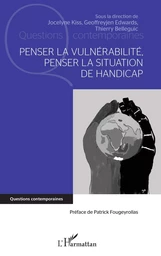 Sous la direction de
Jocelyne Kiss, Geoffreyjen Edwards,
Thierry Belleguic

Questions contemporaines

PENSER LA VULNÉRABILITÉ,
PENSER LA SITUATION
DE HANDICAP

Questions contemporaines

Préface de Patrick Fougeyrollas

L'Harmattan